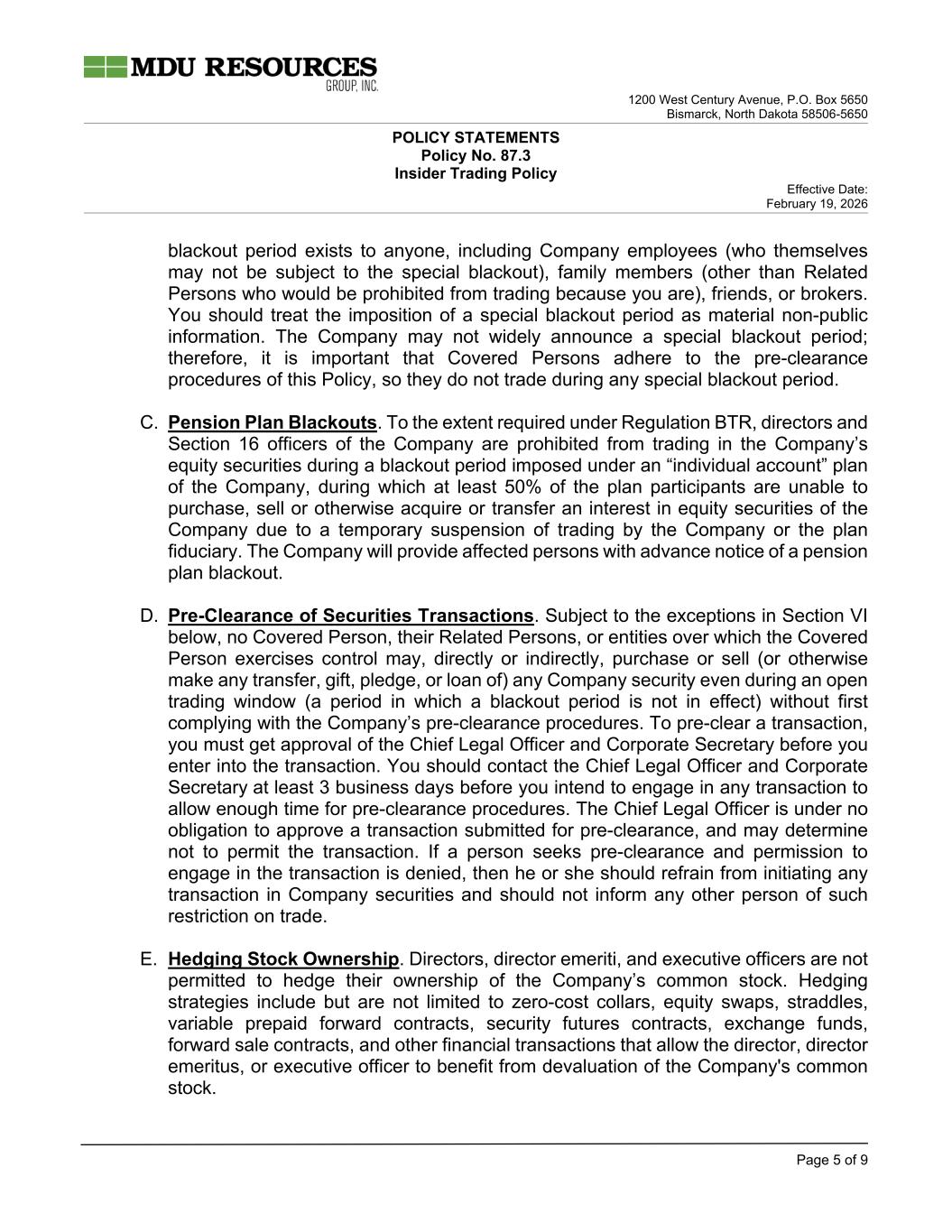 MDU RESOURCES
GROUP, INC.

1200 West Century Avenue, P.O. Box 5650
Bismarck, North Dakota 58506-5650

POLICY STATEMENTS
Policy No. 87.3
Insider Trading Policy

Effective Date:
February 19, 2026

blackout period exists to anyone, including Company employees (who themselves may not be subject to the special blackout), family members (other than Related Persons who would be prohibited from trading because you are), friends, or brokers. You should treat the imposition of a special blackout period as material non-public information. The Company may not widely announce a special blackout period; therefore, it is important that Covered Persons adhere to the pre-clearance procedures of this Policy, so they do not trade during any special blackout period.

C. Pension Plan Blackouts. To the extent required under Regulation BTR, directors and Section 16 officers of the Company are prohibited from trading in the Company's equity securities during a blackout period imposed under an "individual account" plan of the Company, during which at least 50% of the plan participants are unable to purchase, sell or otherwise acquire or transfer an interest in equity securities of the Company due to a temporary suspension of trading by the Company or the plan fiduciary. The Company will provide affected persons with advance notice of a pension plan blackout.

D. Pre-Clearance of Securities Transactions. Subject to the exceptions in Section VI below, no Covered Person, their Related Persons, or entities over which the Covered Person exercises control may, directly or indirectly, purchase or sell (or otherwise make any transfer, gift, pledge, or loan of) any Company security even during an open trading window (a period in which a blackout period is not in effect) without first complying with the Company's pre-clearance procedures. To pre-clear a transaction, you must get approval of the Chief Legal Officer and Corporate Secretary before you enter into the transaction. You should contact the Chief Legal Officer and Corporate Secretary at least 3 business days before you intend to engage in any transaction to allow enough time for pre-clearance procedures. The Chief Legal Officer is under no obligation to approve a transaction submitted for pre-clearance, and may determine not to permit the transaction. If a person seeks pre-clearance and permission to engage in the transaction is denied, then he or she should refrain from initiating any transaction in Company securities and should not inform any other person of such restriction on trade.

E. Hedging Stock Ownership. Directors, director emeriti, and executive officers are not permitted to hedge their ownership of the Company's common stock. Hedging strategies include but are not limited to zero-cost collars, equity swaps, straddles, variable prepaid forward contracts, security futures contracts, exchange funds, forward sale contracts, and other financial transactions that allow the director, director emeritus, or executive officer to benefit from devaluation of the Company's common stock.

Page 5 of 9